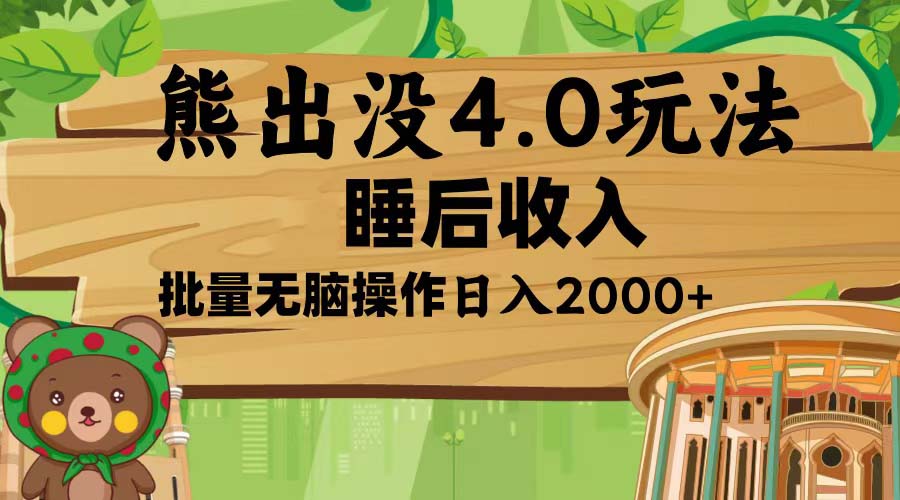 熊出没4.0玩法
睡后收入
批量无脑操作日入2000+